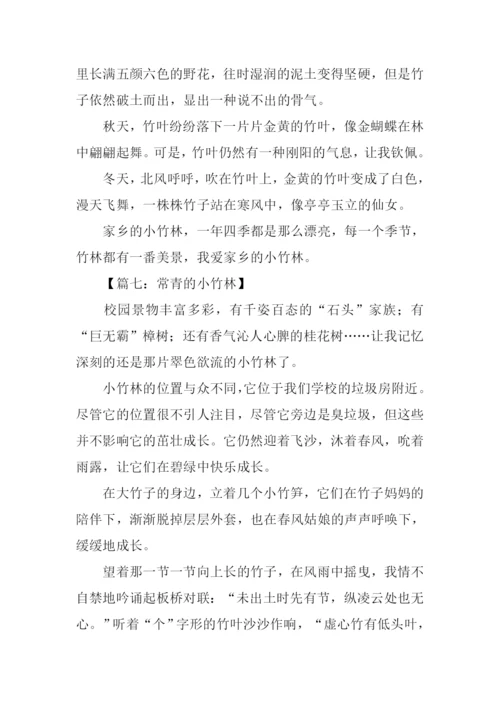 里长满五颜六色的野花，往时湿润的泥土变得坚硬，但是竹子依然破土而出，显出一种说不出的骨气。

秋天，竹叶纷纷落下一片片金黄的竹叶，像金蝴蝶在林中翩翩起舞。可是，竹叶仍然有一种刚阳的气息，让我钦佩。

冬天，北风呼呼，吹在竹叶上，金黄的竹叶变成了白色，漫天飞舞，一株株竹子站在寒风中，像亭亭玉立的仙女。

家乡的小竹林，一年四季都是那么漂亮，每一个季节，竹林都有一番美景，我爱家乡的小竹林。

【篇七：常青的小竹林】

校园景物丰富多彩，有千姿百态的“石头”家族；有“巨无霸”樟树；还有香气沁人心脾的桂花树……让我记忆深刻的还是那片翠色欲流的小竹林了。

小竹林的位置与众不同，它位于我们学校的垃圾房附近。尽管它的位置很不引人注目，尽管它旁边是臭垃圾，但这些并不影响它的茁壮成长。它仍然迎着飞沙，沐着春风，吮着雨露，让它们在碧绿中快乐成长。

在大竹子的身边，立着几个小竹笋，它们在竹子妈妈的陪伴下，渐渐脱掉层层外套，也在春风姑娘的声声呼唤下，缓缓地成长。

望着那一节一节向上长的竹子，在风雨中摇曳，我情不自禁地吟诵起板桥对联：“未出土时先有节，纵凌云处也无心。”听着“个”字形的竹叶沙沙作响，“虚心竹有低头叶，